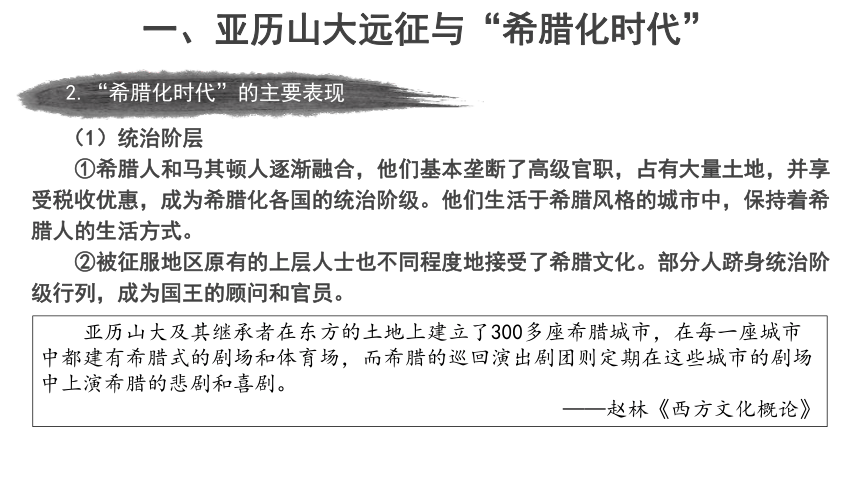 一、亚历山大远征与“希腊化时代”

2.“希腊化时代”的主要表现

（1）统治阶层

①希腊人和马其顿人逐渐融合，他们基本垄断了高级官职，占有大量土地，并享受税收优惠，成为希腊化各国的统治阶级。他们生活于希腊风格的城市中，保持着希腊人的生活方式。

②被征服地区原有的上层人士也不同程度地接受了希腊文化。部分人跻身统治阶级行列，成为国王的顾问和官员。

亚历山大及其继承者在东方的土地上建立了300多座希腊城市，在每一座城市中都建有希腊式的剧场和体育场，而希腊的巡回演出剧团则定期在这些城市的剧场中上演希腊的悲剧和喜剧。

——赵林《西方文化概论》